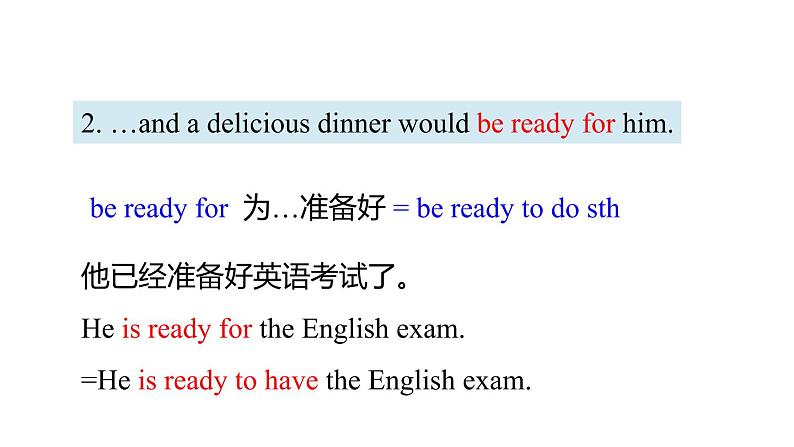 2. …and a delicious dinner would be ready for him.

be ready for 为…准备好 = be ready to do sth

他已经准备好英语考试了。

He is ready for the English exam.

=He is ready to have the English exam.